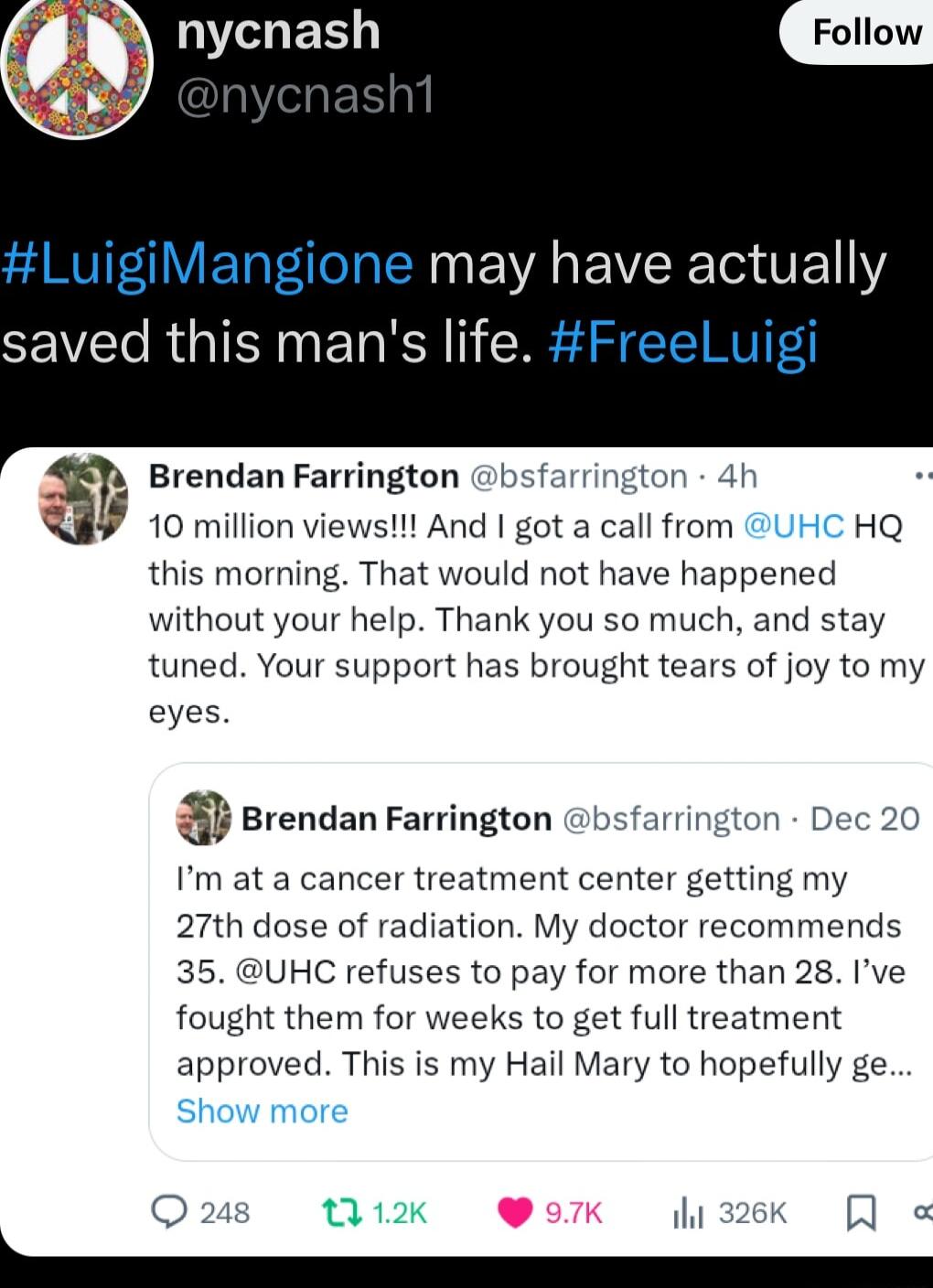 nycnash
@nycnash1
Follow

#LuigiMangione may have actually saved this man's life. #FreeLuigi

Brendan Farrington @bsfarrington · 4h
10 million views!!! And I got a call from @UHC HQ this morning. That would not have happened without your help. Thank you so much, and stay tuned. Your support has brought tears of joy to my eyes.

Brendan Farrington @bsfarrington · Dec 20
I'm at a cancer treatment center getting my 27th dose of radiation. My doctor recommends 35. @UHC refuses to pay for more than 28. I've fought them for weeks to get full treatment approved. This is my Hail Mary to hopefully ge...
Show more

248 1.2K 9.7K 326K